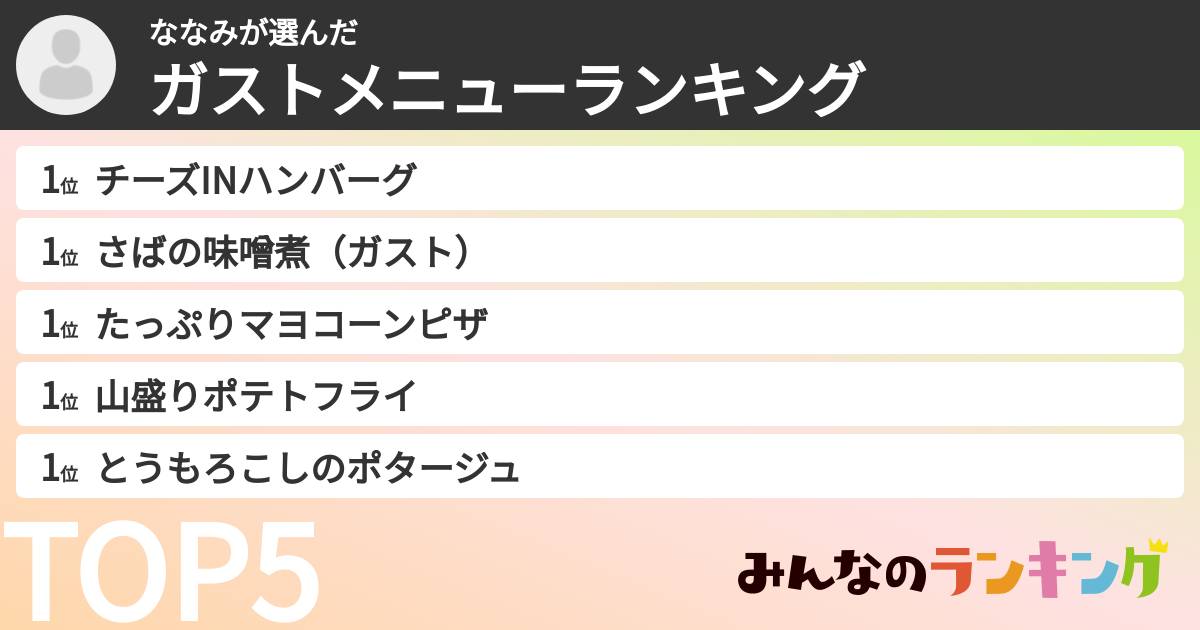 ななみが選んだ
ガストメニューランキング

1位 チーズINハンバーグ
1位 さばの味噌煮（ガスト）
1位 たっぷりマヨコーンピザ
1位 山盛りポテトフライ
1位 とうもろこしのポタージュ

TOP5

みんなのランキング